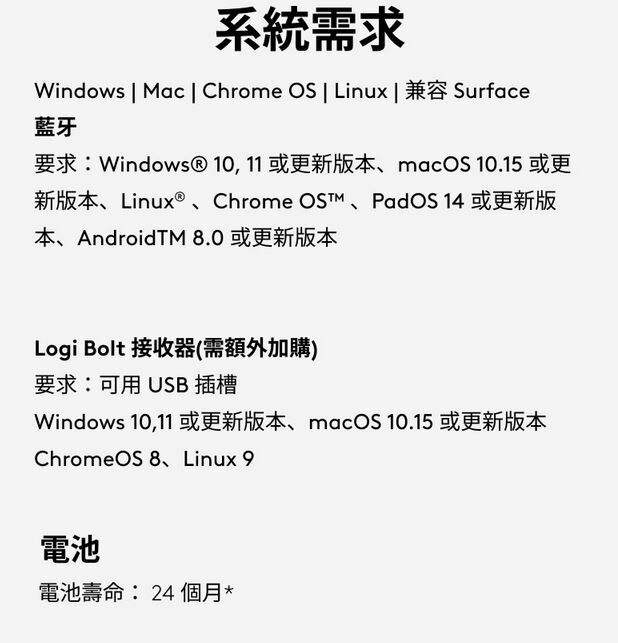 系統需求

Windows | Mac | Chrome OS | Linux | 兼容Surface

藍牙

要求：Windows® 10, 11或更新版本、macOS 10.15或更新版本、Linux®、Chrome OS™、PadOS 14或更新版本、AndroidTM 8.0或更新版本

Logi Bolt接收器(需額外加購)

要求：可用USB插槽

Windows 10,11或更新版本、macOS 10.15或更新版本

ChromeOS 8、Linux 9

電池

電池壽命：24個月*